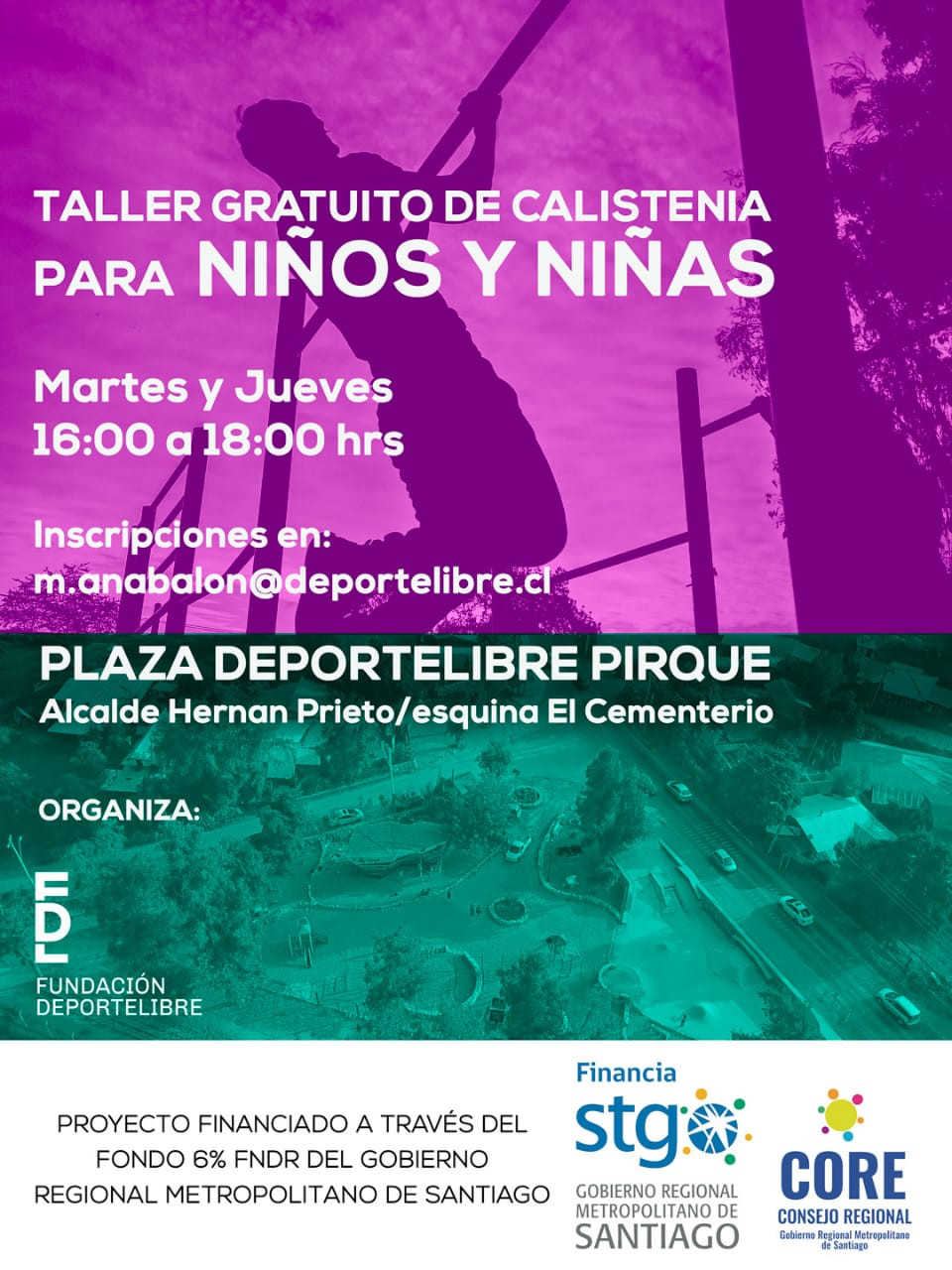 TALLER GRATUITO DE CALISTENIA
PARA NIÑOS Y NIÑAS

Martes y Jueves
16:00 a 18:00 hrs

Inscripciones en:
m.anabalon@deportelibre.cl

PLAZA DEPORTELIBRE PIRQUE
Alcalde Hernan Prieto/esquina El Cementerio

ORGANIZA:

FDL
FUNDACIÓN
DEPORTELIBRE

PROYECTO FINANCIADO A TRAVÉS DEL FONDO 6% FNDR DEL GOBIERNO REGIONAL METROPOLITANO DE SANTIAGO

Financia
stgo
GOBIERNO REGIONAL
METROPOLITANO DE
SANTIAGO

CORE
CONSEJO REGIONAL
Gobierno Regional Metropolitano de Santiago